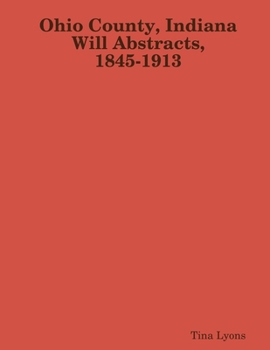 Ohio County, Indiana
Will Abstracts,
1845-1913

Tina Lyons